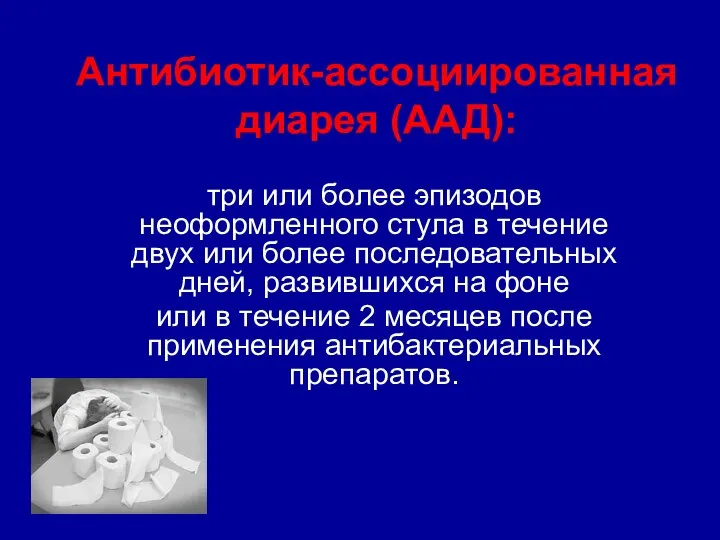 Антибиотик-ассоциированная диарея (ААД):

три или более эпизодов неоформленного стула в течение двух или более последовательных дней, развившихся на фоне
или в течение 2 месяцев после применения антибактериальных препаратов.